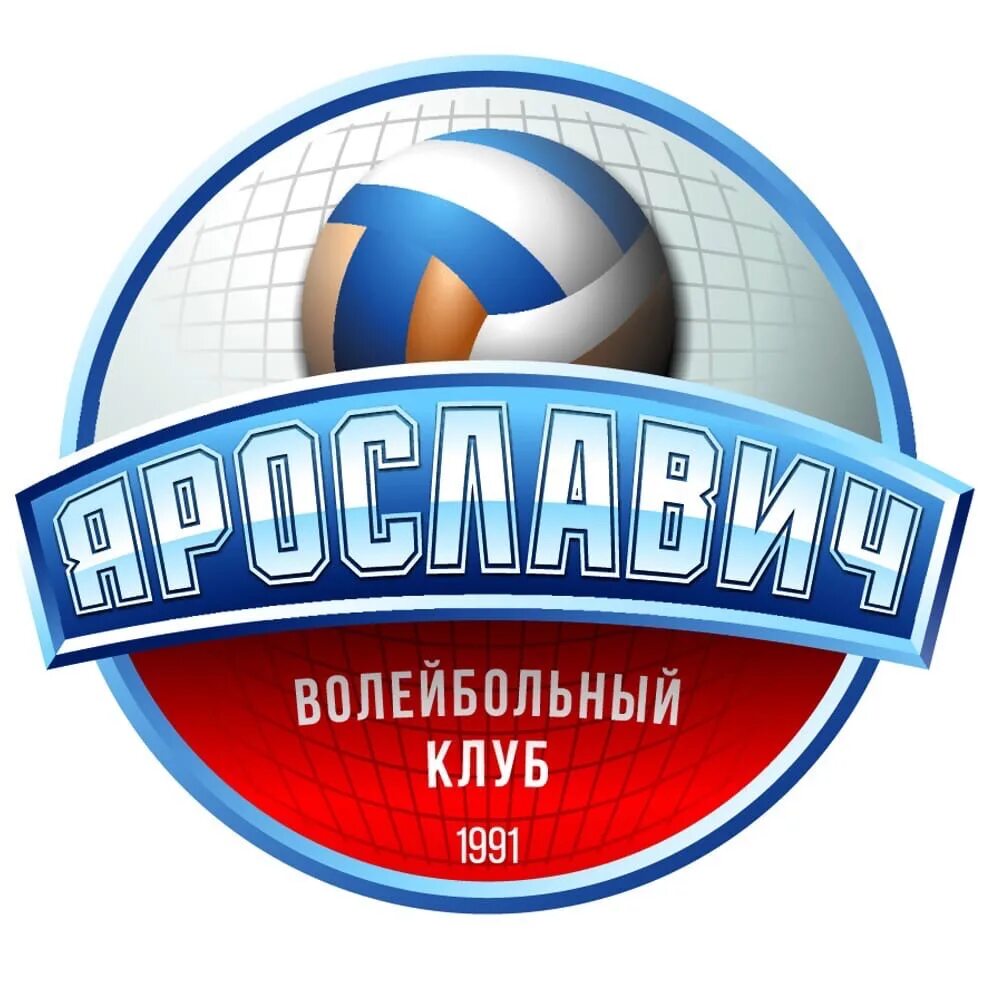 ЯРОСЛАВИЧ

ВОЛЕЙБОЛЬНЫЙ КЛУБ

1991